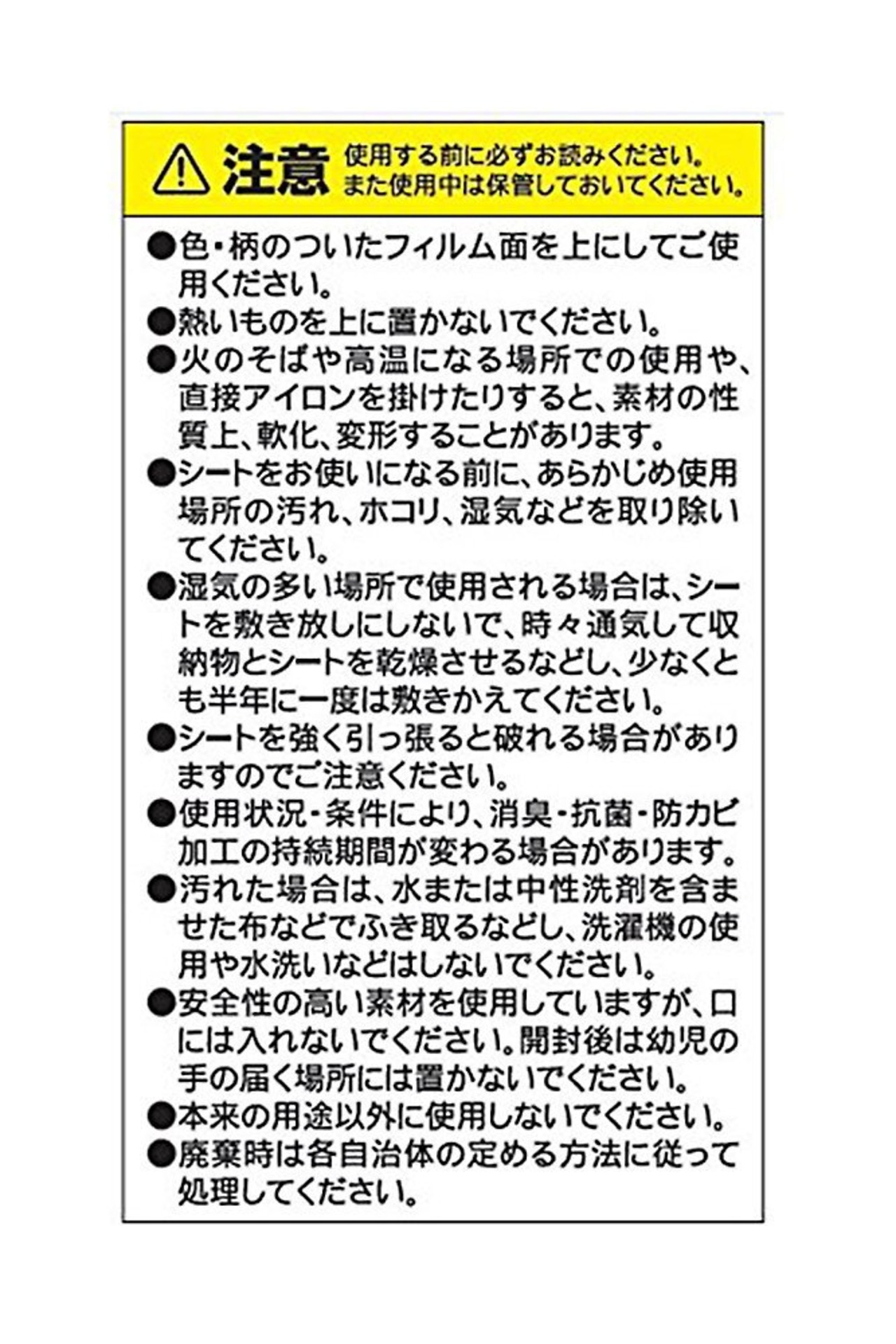 注意 使用する前に必ずお読みください。また使用中は保管しておいてください。

●色・柄のついたフィルム面を上にしてご使用ください。
●熱いものを上に置かないでください。
●火のそばや高温になる場所での使用や、直接アイロンを掛けたりすると、素材の性質上、軟化、変形することがあります。
●シートをお使いになる前に、あらかじめ使用場所の汚れ、ホコリ、湿気などを取り除いてください。
●湿気の多い場所で使用される場合は、シートを敷き放しにしないで、時々通気して収納物とシートを乾燥させるなどし、少なくとも半年に一度は敷きかえてください。
●シートを強く引っ張ると破れる場合がありますのでご注意ください。
●使用状況・条件により、消臭・抗菌・防カビ加工の持続期間が変わる場合があります。
●汚れた場合は、水または中性洗剤を含ませた布などでふき取るなどし、洗濯機の使用や水洗いなどはしないでください。
●安全性の高い素材を使用していますが、口には入れないでください。開封後は幼児の手の届く場所には置かないでください。
●本来の用途以外に使用しないでください。
●廃棄時は各自治体の定める方法に従って処理してください。